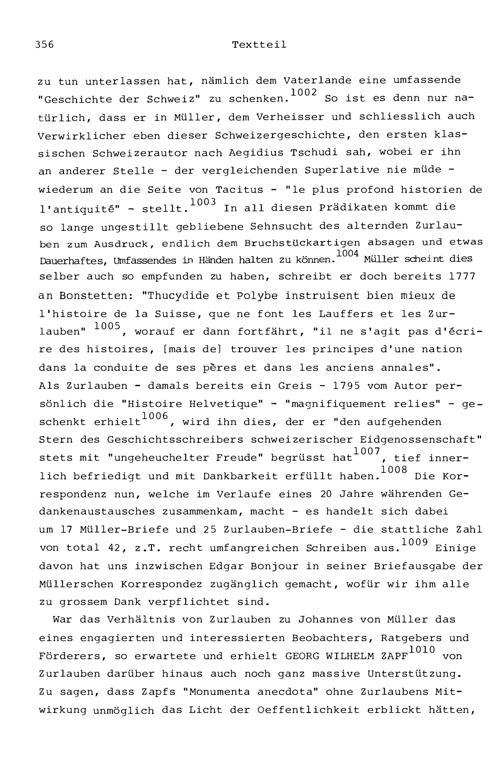 356 Textteil

zu tun unterlassen hat, nämlich dem Vaterlande eine umfassende "Geschichte der Schweiz" zu schenken.$^{1002}$ So ist es denn nur natürlich, dass er in Müller, dem Verheisser und schliesslich auch Verwirklicher eben dieser Schweizergeschichte, den ersten klassischen Schweizerautor nach Aegidius Tschudi sah, wobei er ihn an anderer Stelle - der vergleichenden Superlative nie müde - wiederum an die Seite von Tacitus - "le plus profond historien de l'antiquité" - stellt.$^{1003}$ In all diesen Prädikaten kommt die so lange ungestillt gebliebene Sehnsucht des alternden Zurlauben zum Ausdruck, endlich dem Bruchstückartigen absagen und etwas Dauerhaftes, Umfassendes in Händen halten zu können.$^{1004}$ Müller scheint dies selber auch so empfunden zu haben, schreibt er doch bereits 1777 an Bonstetten: "Thucydide et Polybe instruisent bien mieux de l'histoire de la Suisse, que ne font les Lauffers et les Zurlauben" $^{1005}$, worauf er dann fortfährt, "il ne s'agit pas d'écrire des histoires, [mais de] trouver les principes d'une nation dans la conduite de ses pères et dans les anciens annales". Als Zurlauben - damals bereits ein Greis - 1795 vom Autor persönlich die "Histoire Helvetique" - "magnifiquement relies" - geschenkt erhielt$^{1006}$, wird ihn dies, der er "den aufgehenden Stern des Geschichtsschreibers schweizerischer Eidgenossenschaft" stets mit "ungeheuchelter Freude" begrüsst hat$^{1007}$, tief innerlich befriedigt und mit Dankbarkeit erfüllt haben.$^{1008}$ Die Korrespondenz nun, welche im Verlaufe eines 20 Jahre währenden Gedankenaustausches zusammenkam, macht - es handelt sich dabei um 17 Müller-Briefe und 25 Zurlauben-Briefe - die stattliche Zahl von total 42, z.T. recht umfangreichen Schreiben aus.$^{1009}$ Einige davon hat uns inzwischen Edgar Bonjour in seiner Briefausgabe der Müllerschen Korrespondez zugänglich gemacht, wofür wir ihm alle zu grossem Dank verpflichtet sind.

War das Verhältnis von Zurlauben zu Johannes von Müller das eines engagierten und interessierten Beobachters, Ratgebers und Förderers, so erwartete und erhielt GEORG WILHELM ZAPF$^{1010}$ von Zurlauben darüber hinaus auch noch ganz massive Unterstützung. Zu sagen, dass Zapfs "Monumenta anecdota" ohne Zurlaubens Mitwirkung unmöglich das Licht der Oeffentlichkeit erblickt hätten,